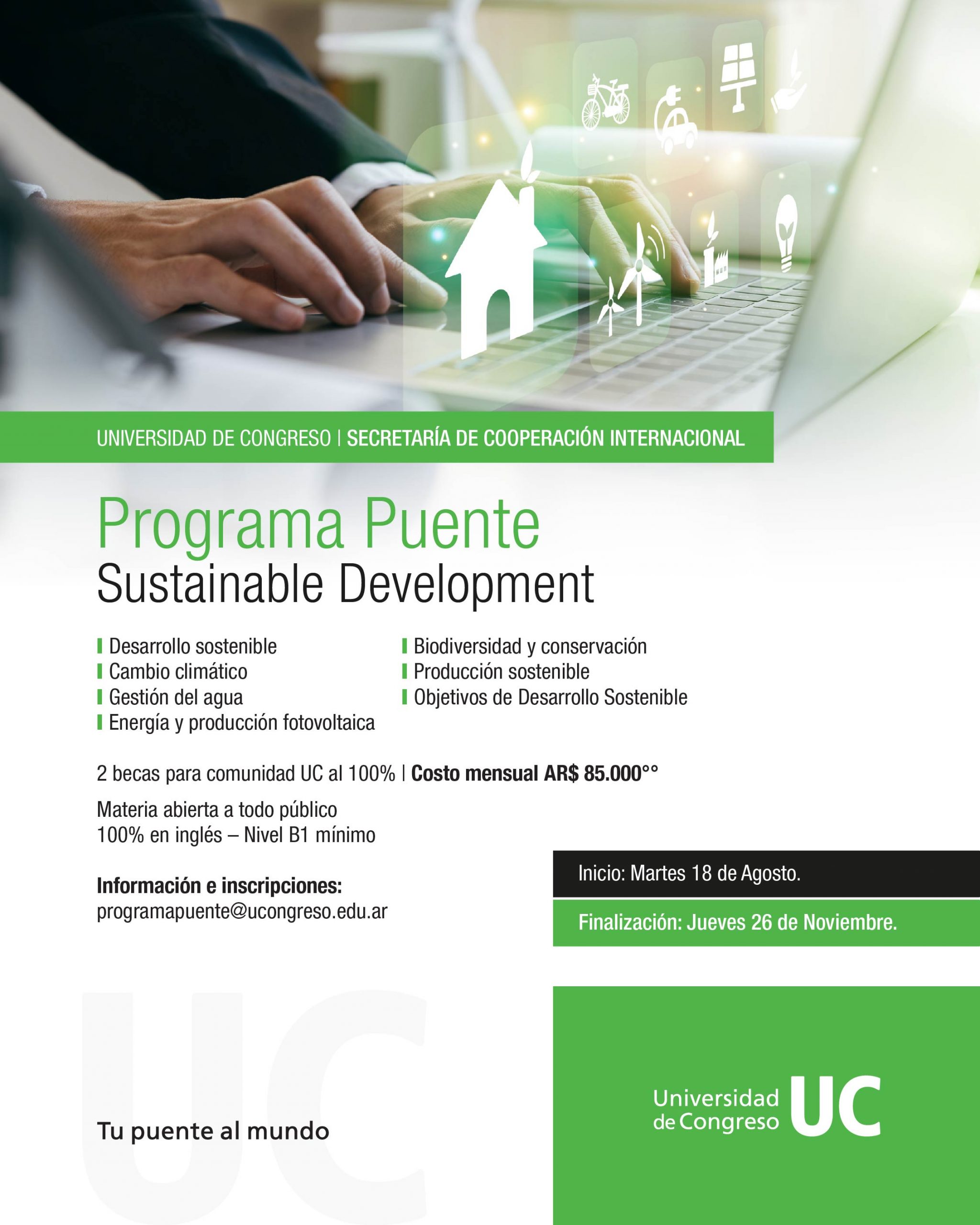 UNIVERSIDAD DE CONGRESO | SECRETARÍA DE COOPERACIÓN INTERNACIONAL

Programa Puente
Sustainable Development

Desarrollo sostenible
Cambio climático
Gestión del agua
Energía y producción fotovoltaica

Biodiversidad y conservación
Producción sostenible
Objetivos de Desarrollo Sostenible

2 becas para comunidad UC al 100% | Costo mensual AR$ 85.000°°

Materia abierta a todo público
100% en inglés – Nivel B1 mínimo

Información e inscripciones:
programapuente@ucongreso.edu.ar

Inicio: Martes 18 de Agosto.

Finalización: Jueves 26 de Noviembre.

UC

Tu puente al mundo

Universidad de Congreso UC